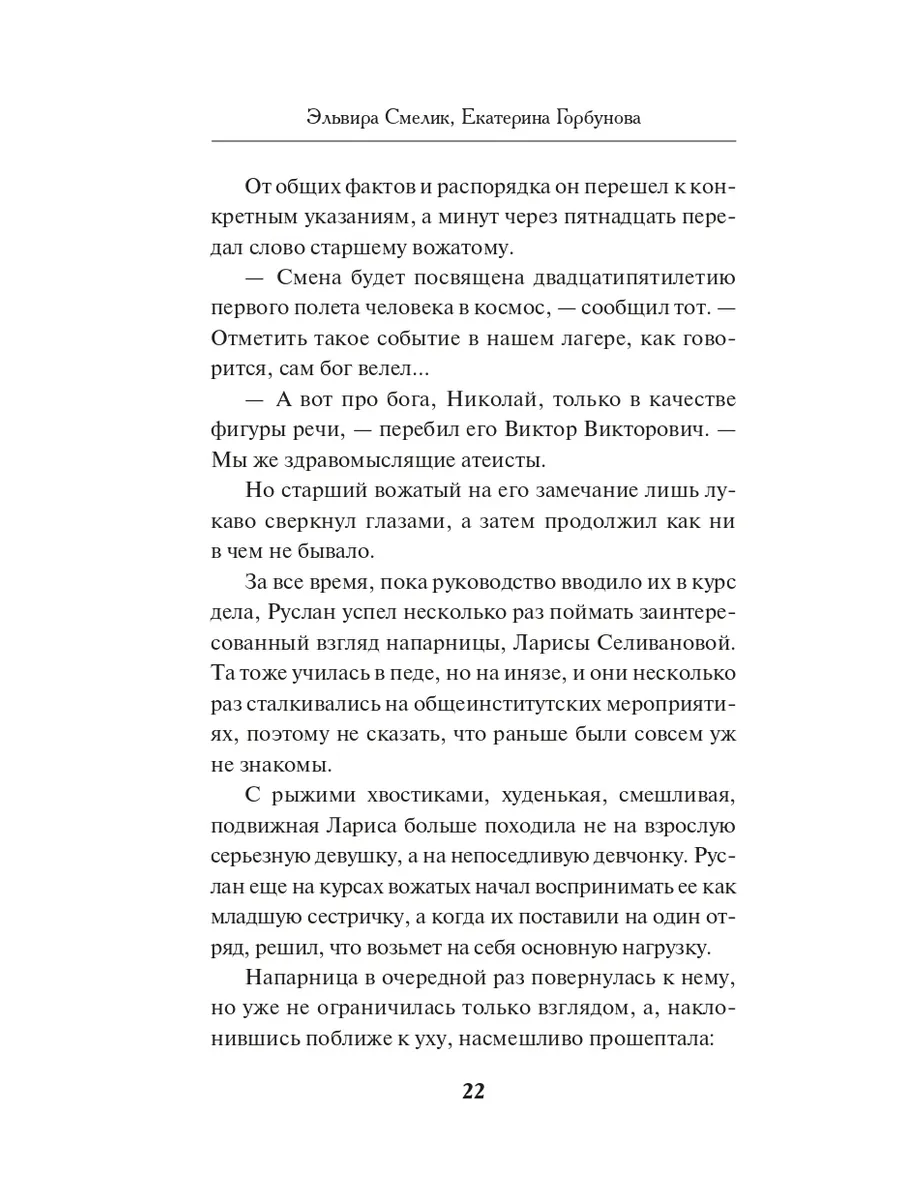 Эльвира Смелик, Екатерина Горбунова

От общих фактов и распорядка он перешел к конкретным указаниям, а минут через пятнадцать передал слово старшему вожатому.

— Смена будет посвящена двадцатипятилетию первого полета человека в космос, — сообщил тот. — Отметить такое событие в нашем лагере, как говорится, сам бог велел...

— А вот про бога, Николай, только в качестве фигуры речи, — перебил его Виктор Викторович. — Мы же здравомыслящие атеисты.

Но старший вожатый на его замечание лишь лукаво сверкнул глазами, а затем продолжил как ни в чем не бывало.

За все время, пока руководство вводило их в курс дела, Руслан успел несколько раз поймать заинтересованный взгляд напарницы, Ларисы Селивановой. Та тоже училась в педе, но на инязе, и они несколько раз сталкивались на общеинститутских мероприятиях, поэтому не сказать, что раньше были совсем уж не знакомы.

С рыжими хвостиками, худенькая, смешливая, подвижная Лариса больше походила не на взрослую серьезную девушку, а на непоседливую девчонку. Руслан еще на курсах вожатых начал воспринимать ее как младшую сестричку, а когда их поставили на один отряд, решил, что возьмет на себя основную нагрузку.

Напарница в очередной раз повернулась к нему, но уже не ограничилась только взглядом, а, наклонившись поближе к уху, насмешливо прошептала:

22